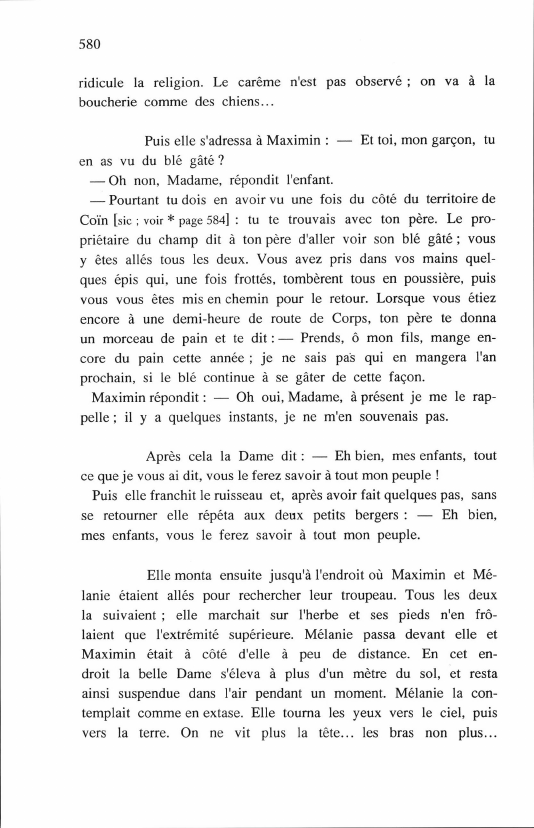 580

ridicule la religion. Le carême n'est pas observé ; on va à la boucherie comme des chiens...

Puis elle s'adressa à Maximin : — Et toi, mon garçon, tu en as vu du blé gâté ?

— Oh non, Madame, répondit l'enfant.

— Pourtant tu dois en avoir vu une fois du côté du territoire de Coïn [sic ; voir * page 584] : tu te trouvais avec ton père. Le propriétaire du champ dit à ton père d'aller voir son blé gâté ; vous y êtes allés tous les deux. Vous avez pris dans vos mains quelques épis qui, une fois frottés, tombèrent tous en poussière, puis vous vous êtes mis en chemin pour le retour. Lorsque vous étiez encore à une demi-heure de route de Corps, ton père te donna un morceau de pain et te dit : — Prends, ô mon fils, mange encore du pain cette année ; je ne sais pas qui en mangera l'an prochain, si le blé continue à se gâter de cette façon.

Maximin répondit : — Oh oui, Madame, à présent je me le rappelle ; il y a quelques instants, je ne m'en souvenais pas.

Après cela la Dame dit : — Eh bien, mes enfants, tout ce que je vous ai dit, vous le ferez savoir à tout mon peuple !

Puis elle franchit le ruisseau et, après avoir fait quelques pas, sans se retourner elle répéta aux deux petits bergers : — Eh bien, mes enfants, vous le ferez savoir à tout mon peuple.

Elle monta ensuite jusqu'à l'endroit où Maximin et Mélanie étaient allés pour rechercher leur troupeau. Tous les deux la suivaient ; elle marchait sur l'herbe et ses pieds n'en frôlaient que l'extrémité supérieure. Mélanie passa devant elle et Maximin était à côté d'elle à peu de distance. En cet endroit la belle Dame s'éleva à plus d'un mètre du sol, et resta ainsi suspendue dans l'air pendant un moment. Mélanie la contemplait comme en extase. Elle tourna les yeux vers le ciel, puis vers la terre. On ne vit plus la tête... les bras non plus...